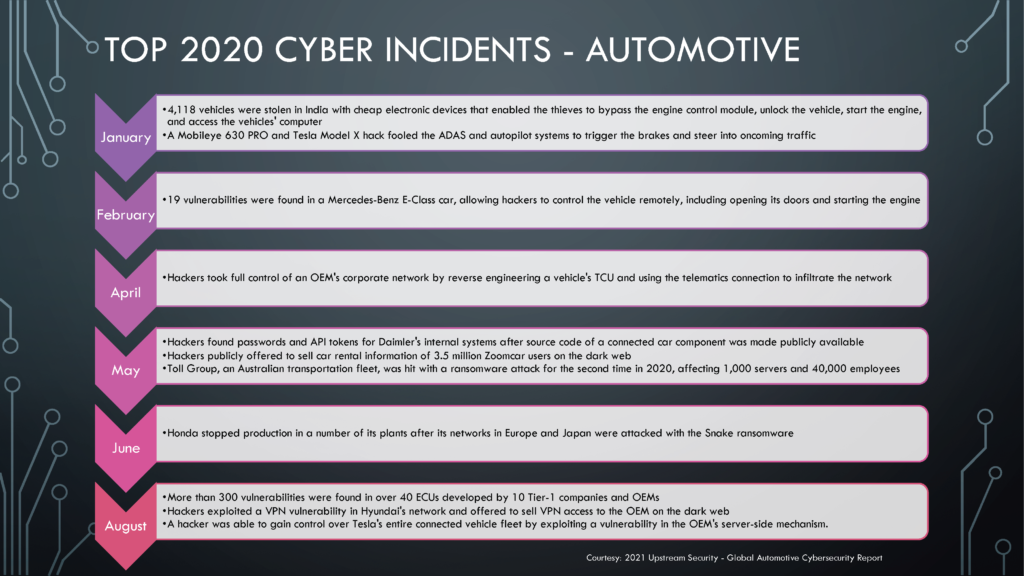 TOP 2020 CYBER INCIDENTS - AUTOMOTIVE

January

•4,118 vehicles were stolen in India with cheap electronic devices that enabled the thieves to bypass the engine control module, unlock the vehicle, start the engine, and access the vehicles' computer
•A Mobileye 630 PRO and Tesla Model X hack fooled the ADAS and autopilot systems to trigger the brakes and steer into oncoming traffic

February

•19 vulnerabilities were found in a Mercedes-Benz E-Class car, allowing hackers to control the vehicle remotely, including opening its doors and starting the engine

April

•Hackers took full control of an OEM's corporate network by reverse engineering a vehicle's TCU and using the telematics connection to infiltrate the network

May

•Hackers found passwords and API tokens for Daimler's internal systems after source code of a connected car component was made publicly available
•Hackers publicly offered to sell car rental information of 3.5 million Zoomcar users on the dark web
•Toll Group, an Australian transportation fleet, was hit with a ransomware attack for the second time in 2020, affecting 1,000 servers and 40,000 employees

June

•Honda stopped production in a number of its plants after its networks in Europe and Japan were attacked with the Snake ransomware

August

•More than 300 vulnerabilities were found in over 40 ECUs developed by 10 Tier-1 companies and OEMs
•Hackers exploited a VPN vulnerability in Hyundai's network and offered to sell VPN access to the OEM on the dark web
•A hacker was able to gain control over Tesla's entire connected vehicle fleet by exploiting a vulnerability in the OEM's server-side mechanism.

Courtesy: 2021 Upstream Security - Global Automotive Cybersecurity Report